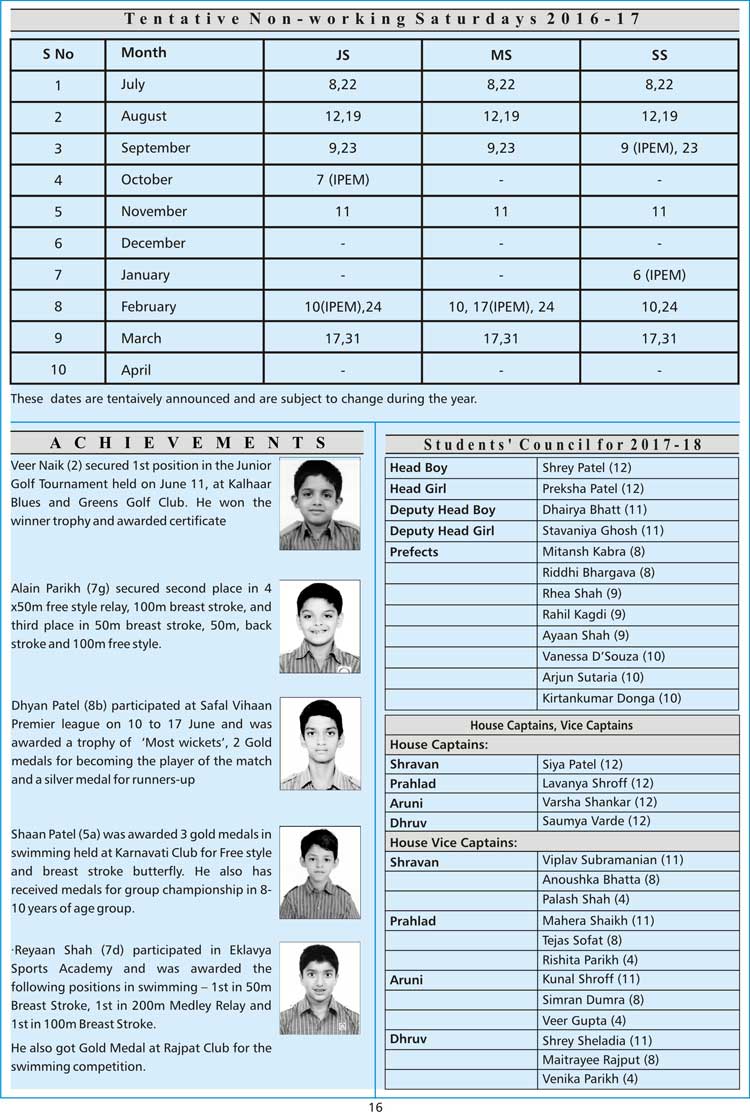 Tentative Non-working Saturdays 2016-17

| S No | Month | JS | MS | SS |
|---|---|---|---|---|
| 1 | July | 8,22 | 8,22 | 8,22 |
| 2 | August | 12,19 | 12,19 | 12,19 |
| 3 | September | 9,23 | 9,23 | 9 (IPEM), 23 |
| 4 | October | 7 (IPEM) | - | - |
| 5 | November | 11 | 11 | 11 |
| 6 | December | - | - | - |
| 7 | January | - | - | 6 (IPEM) |
| 8 | February | 10(IPEM),24 | 10, 17(IPEM), 24 | 10,24 |
| 9 | March | 17,31 | 17,31 | 17,31 |
| 10 | April | - | - | - |

These dates are tentaively announced and are subject to change during the year.

ACHIEVEMENTS

Veer Naik (2) secured 1st position in the Junior Golf Tournament held on June 11, at Kalhaar Blues and Greens Golf Club. He won the winner trophy and awarded certificate

Alain Parikh (7g) secured second place in 4 x50m free style relay, 100m breast stroke, and third place in 50m breast stroke, 50m, back stroke and 100m free style.

Dhyan Patel (8b) participated at Safal Vihaan Premier league on 10 to 17 June and was awarded a trophy of 'Most wickets', 2 Gold medals for becoming the player of the match and a silver medal for runners-up

Shaan Patel (5a) was awarded 3 gold medals in swimming held at Karnavati Club for Free style and breast stroke butterfly. He also has received medals for group championship in 8-10 years of age group.

·Reyaan Shah (7d) participated in Eklavya Sports Academy and was awarded the following positions in swimming – 1st in 50m Breast Stroke, 1st in 200m Medley Relay and 1st in 100m Breast Stroke.

He also got Gold Medal at Rajpat Club for the swimming competition.

Students' Council for 2017-18

| | |
|---|---|
| Head Boy | Shrey Patel (12) |
| Head Girl | Preksha Patel (12) |
| Deputy Head Boy | Dhairya Bhatt (11) |
| Deputy Head Girl | Stavaniya Ghosh (11) |
| Prefects | Mitansh Kabra (8) |
| | Riddhi Bhargava (8) |
| | Rhea Shah (9) |
| | Rahil Kagdi (9) |
| | Ayaan Shah (9) |
| | Vanessa D'Souza (10) |
| | Arjun Sutaria (10) |
| | Kirtankumar Donga (10) |

| House Captains, Vice Captains | |
|---|---|
| House Captains: | |
| Shravan | Siya Patel (12) |
| Prahlad | Lavanya Shroff (12) |
| Aruni | Varsha Shankar (12) |
| Dhruv | Saumya Varde (12) |
| House Vice Captains: | |
| Shravan | Viplav Subramanian (11) |
| | Anoushka Bhatta (8) |
| | Palash Shah (4) |
| Prahlad | Mahera Shaikh (11) |
| | Tejas Sofat (8) |
| | Rishita Parikh (4) |
| Aruni | Kunal Shroff (11) |
| | Simran Dumra (8) |
| | Veer Gupta (4) |
| Dhruv | Shrey Sheladia (11) |
| | Maitrayee Rajput (8) |
| | Venika Parikh (4) |

16